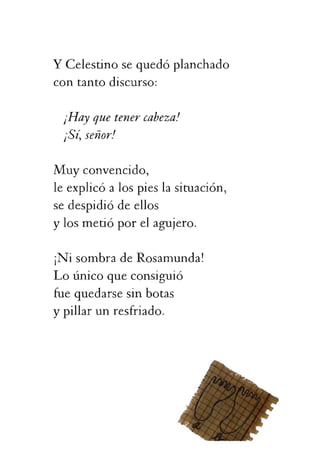 Y Celestino se quedó planchado
con tanto discurso:

¡Hay que tener cabeza!
¡Sí, señor!

Muy convencido,
le explicó a los pies la situación,
se despidió de ellos
y los metió por el agujero.

¡Ni sombra de Rosamunda!
Lo único que consiguió
fue quedarse sin botas
y pillar un resfriado.